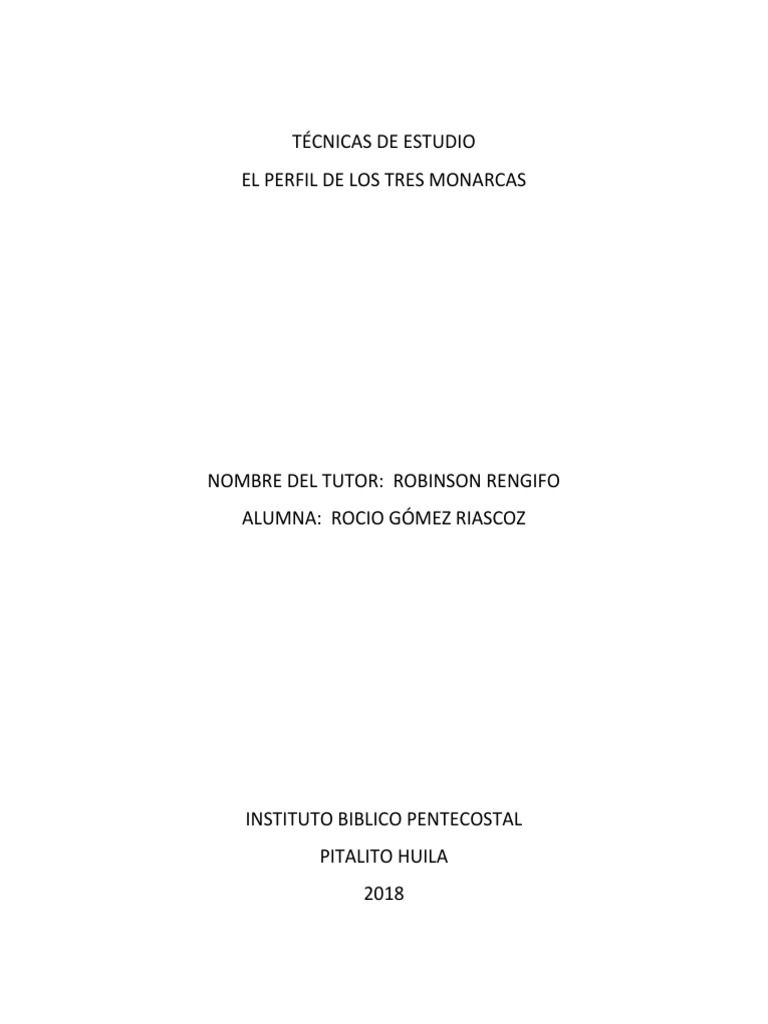 TÉCNICAS DE ESTUDIO

EL PERFIL DE LOS TRES MONARCAS

NOMBRE DEL TUTOR: ROBINSON RENGIFO

ALUMNA: ROCIO GÓMEZ RIASCOZ

INSTITUTO BIBLICO PENTECOSTAL

PITALITO HUILA

2018